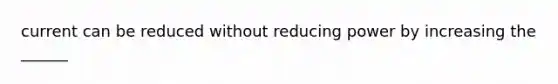 current can be reduced without reducing power by increasing the ______